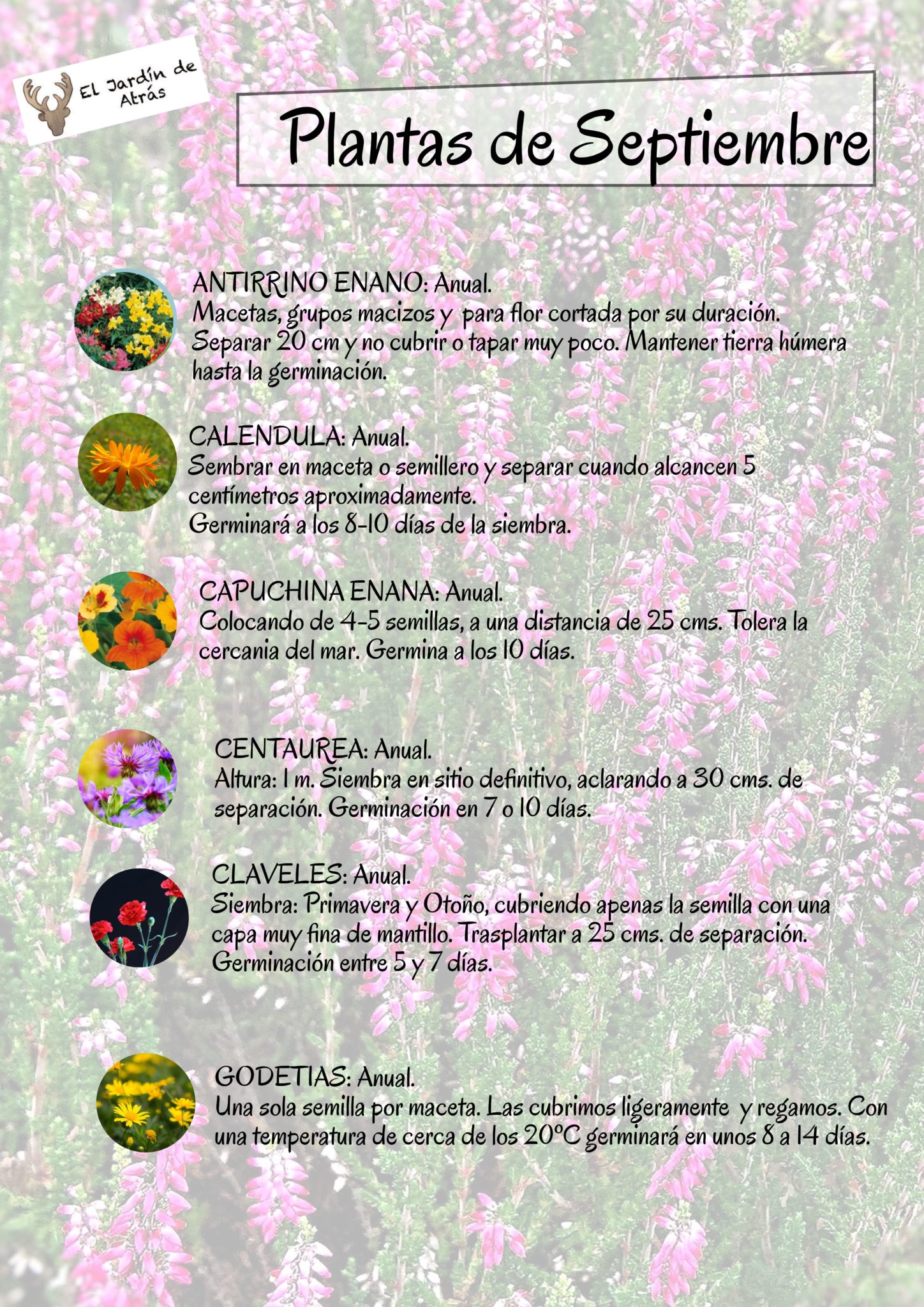 El Jardín de Atrás

Plantas de Septiembre

ANTIRRINO ENANO: Anual.
Macetas, grupos macizos y para flor cortada por su duración. Separar 20 cm y no cubrir o tapar muy poco. Mantener tierra húmera hasta la germinación.

CALENDULA: Anual.
Sembrar en maceta o semillero y separar cuando alcancen 5 centímetros aproximadamente.
Germinará a los 8-10 días de la siembra.

CAPUCHINA ENANA: Anual.
Colocando de 4-5 semillas, a una distancia de 25 cms. Tolera la cercania del mar. Germina a los 10 días.

CENTAUREA: Anual.
Altura: 1 m. Siembra en sitio definitivo, aclarando a 30 cms. de separación. Germinación en 7 o 10 días.

CLAVELES: Anual.
Siembra: Primavera y Otoño, cubriendo apenas la semilla con una capa muy fina de mantillo. Trasplantar a 25 cms. de separación. Germinación entre 5 y 7 días.

GODETIAS: Anual.
Una sola semilla por maceta. Las cubrimos ligeramente y regamos. Con una temperatura de cerca de los 20ºC germinará en unos 8 a 14 días.